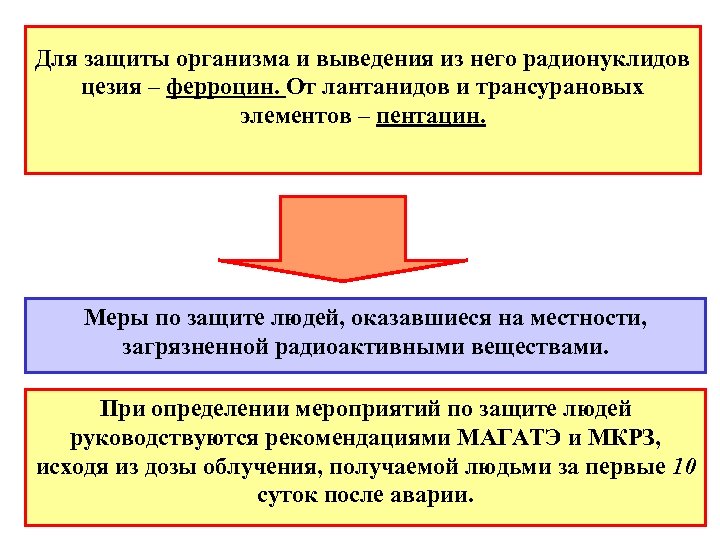 Для защиты организма и выведения из него радионуклидов цезия – ферроцин. От лантанидов и трансурановых элементов – пентацин.

Меры по защите людей, оказавшиеся на местности, загрязненной радиоактивными веществами.

При определении мероприятий по защите людей руководствуются рекомендациями МАГАТЭ и МКРЗ, исходя из дозы облучения, получаемой людьми за первые 10 суток после аварии.